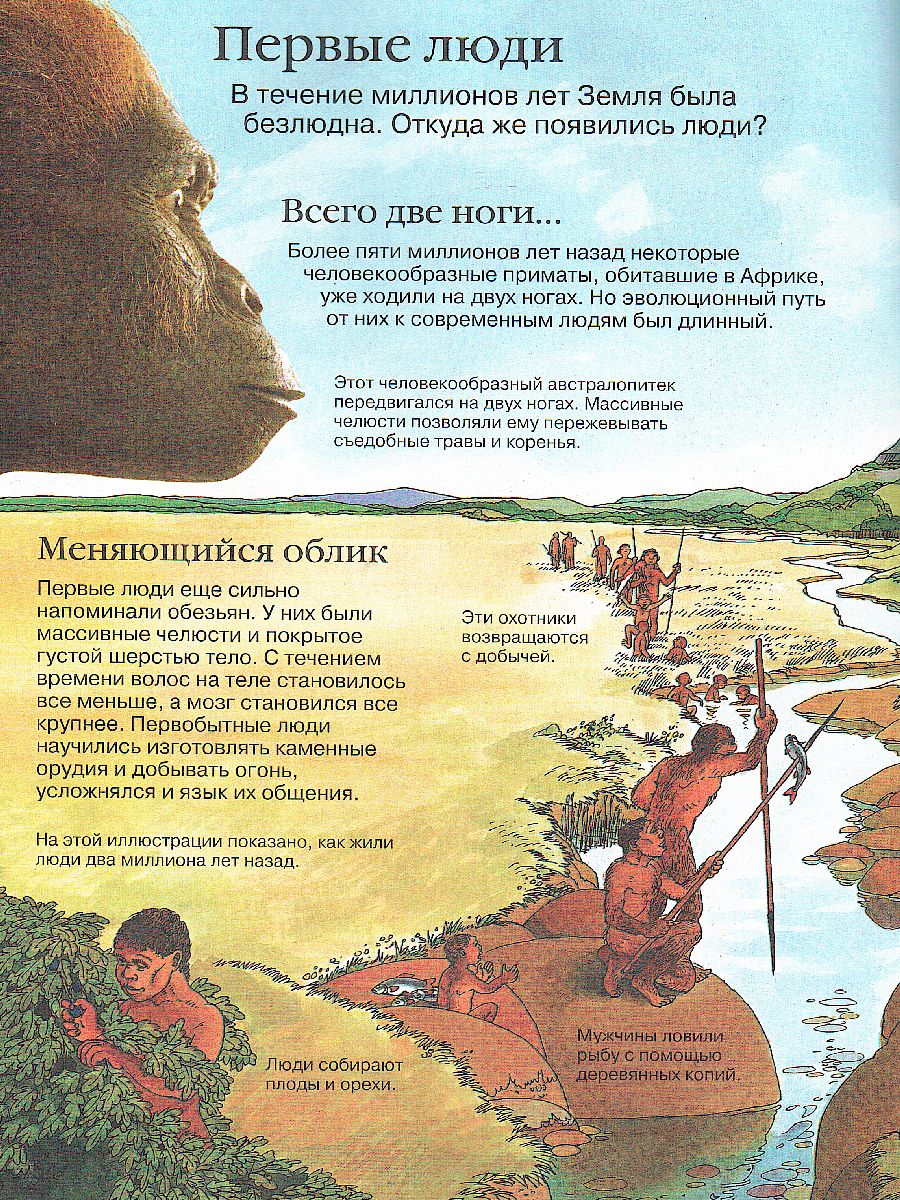 Первые люди

В течение миллионов лет Земля была безлюдна. Откуда же появились люди?

Всего две ноги...

Более пяти миллионов лет назад некоторые человекообразные приматы, обитавшие в Африке, уже ходили на двух ногах. Но эволюционный путь от них к современным людям был длинный.

Этот человекообразный австралопитек передвигался на двух ногах. Массивные челюсти позволяли ему пережевывать съедобные травы и коренья.

Меняющийся облик

Первые люди еще сильно напоминали обезьян. У них были массивные челюсти и покрытое густой шерстью тело. С течением времени волос на теле становилось все меньше, а мозг становился все крупнее. Первобытные люди научились изготовлять каменные орудия и добывать огонь, усложнялся и язык их общения.

На этой иллюстрации показано, как жили люди два миллиона лет назад.

Эти охотники возвращаются с добычей.

Люди собирают плоды и орехи.

Мужчины ловили рыбу с помощью деревянных копий.